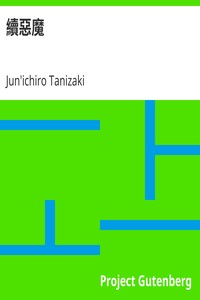 續惡魔

Jun'ichiro Tanizaki

Project Gutenberg